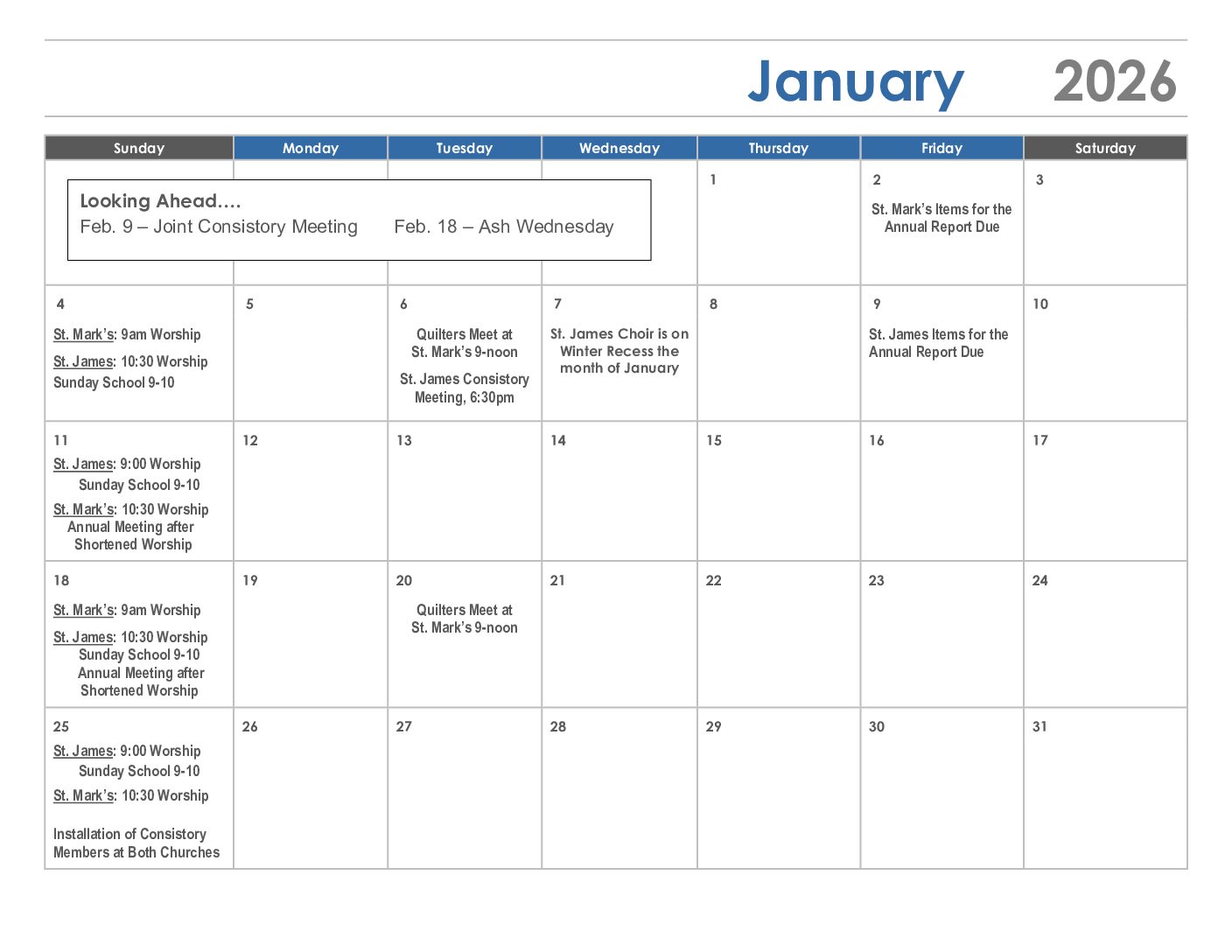 January 2026

| Sunday | Monday | Tuesday | Wednesday | Thursday | Friday | Saturday |
|---|---|---|---|---|---|---|
| Looking Ahead.... Feb. 9 – Joint Consistory Meeting Feb. 18 – Ash Wednesday | | | | 1 | 2 St. Mark's Items for the Annual Report Due | 3 |
| 4 St. Mark's: 9am Worship St. James: 10:30 Worship Sunday School 9-10 | 5 | 6 Quilters Meet at St. Mark's 9-noon St. James Consistory Meeting, 6:30pm | 7 St. James Choir is on Winter Recess the month of January | 8 | 9 St. James Items for the Annual Report Due | 10 |
| 11 St. James: 9:00 Worship Sunday School 9-10 St. Mark's: 10:30 Worship Annual Meeting after Shortened Worship | 12 | 13 | 14 | 15 | 16 | 17 |
| 18 St. Mark's: 9am Worship St. James: 10:30 Worship Sunday School 9-10 Annual Meeting after Shortened Worship | 19 | 20 Quilters Meet at St. Mark's 9-noon | 21 | 22 | 23 | 24 |
| 25 St. James: 9:00 Worship Sunday School 9-10 St. Mark's: 10:30 Worship Installation of Consistory Members at Both Churches | 26 | 27 | 28 | 29 | 30 | 31 |